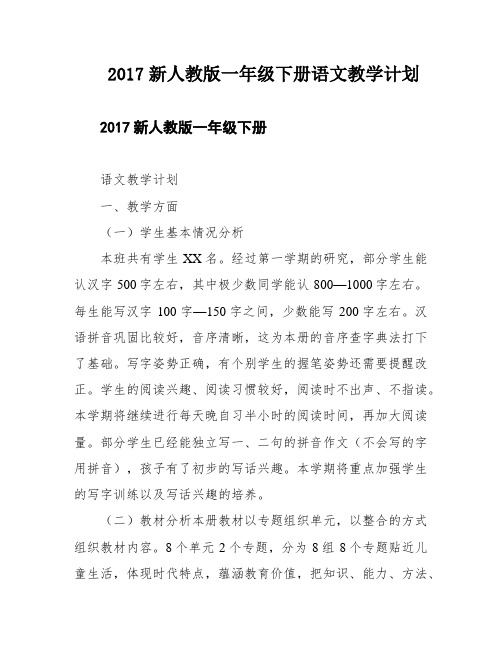 2017 新人教版一年级下册语文教学计划

2017 新人教版一年级下册

语文教学计划

一、教学方面

（一）学生基本情况分析

本班共有学生 XX 名。经过第一学期的研究，部分学生能认汉字 500 字左右，其中极少数同学能认 800—1000 字左右。每生能写汉字 100 字—150 字之间，少数能写 200 字左右。汉语拼音巩固比较好，音序清晰，这为本册的音序查字典法打下了基础。写字姿势正确，有个别学生的握笔姿势还需要提醒改正。学生的阅读兴趣、阅读习惯较好，阅读时不出声、不指读。本学期将继续进行每天晚自习半小时的阅读时间，再加大阅读量。部分学生已经能独立写一、二句的拼音作文（不会写的字用拼音），孩子有了初步的写话兴趣。本学期将重点加强学生的写字训练以及写话兴趣的培养。

（二）教材分析本册教材以专题组织单元，以整合的方式组织教材内容。8 个单元 2 个专题，分为 8 组 8 个专题贴近儿童生活，体现时代特点，蕴涵教育价值，把知识、能力、方法、